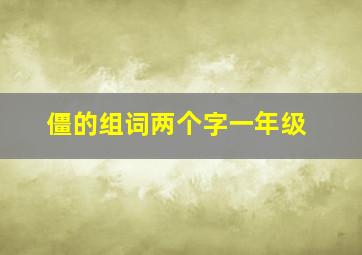 僵的组词两个字一年级